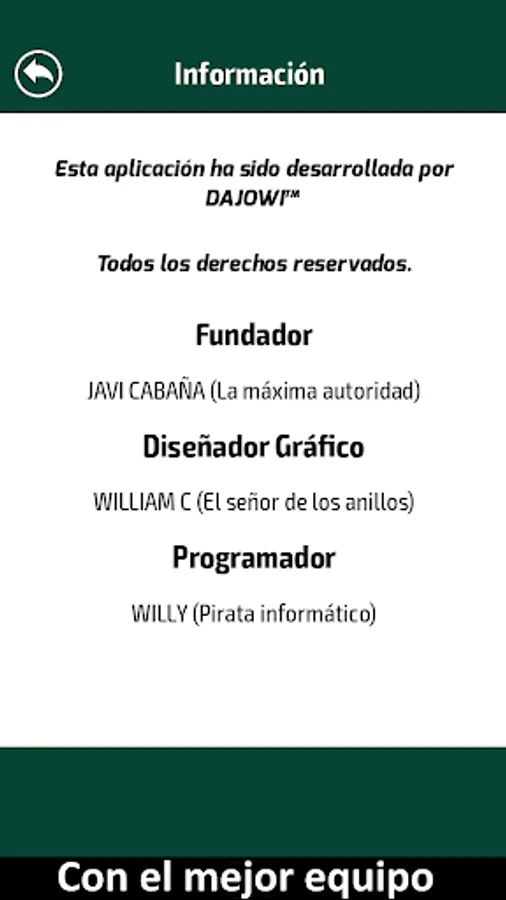 Información

Esta aplicación ha sido desarrollada por DAJOWI™

Todos los derechos reservados.

Fundador

JAVI CABAÑA (La máxima autoridad)

Diseñador Gráfico

WILLIAM C (El señor de los anillos)

Programador

WILLY (Pirata informático)

Con el mejor equipo